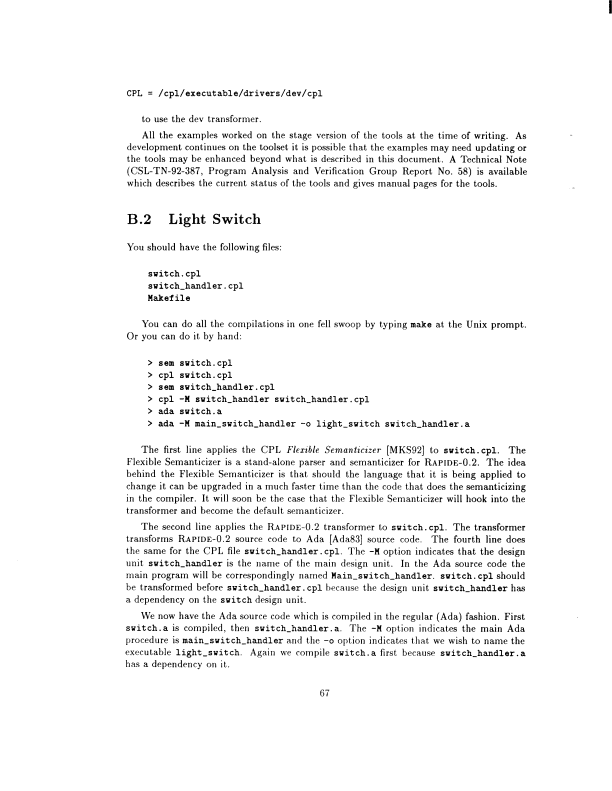 CPL = /cpl/executable/drivers/dev/cpl

to use the dev transformer.

All the examples worked on the stage version of the tools at the time of writing. As development continues on the toolset it is possible that the examples may need updating or the tools may be enhanced beyond what is described in this document. A Technical Note (CSL-TN-92-387, Program Analysis and Verification Group Report No. 58) is available which describes the current status of the tools and gives manual pages for the tools.

B.2 Light Switch

You should have the following files:

switch.cpl
switch_handler.cpl
Makefile

You can do all the compilations in one fell swoop by typing make at the Unix prompt. Or you can do it by hand:

> sem switch.cpl
> cpl switch.cpl
> sem switch_handler.cpl
> cpl -M switch_handler switch_handler.cpl
> ada switch.a
> ada -M main_switch_handler -o light_switch switch_handler.a

The first line applies the CPL Flexible Semanticizer [MKS92] to switch.cpl. The Flexible Semanticizer is a stand-alone parser and semanticizer for RAPIDE-0.2. The idea behind the Flexible Semanticizer is that should the language that it is being applied to change it can be upgraded in a much faster time than the code that does the semanticizing in the compiler. It will soon be the case that the Flexible Semanticizer will hook into the transformer and become the default semanticizer.

The second line applies the RAPIDE-0.2 transformer to switch.cpl. The transformer transforms RAPIDE-0.2 source code to Ada [Ada83] source code. The fourth line does the same for the CPL file switch_handler.cpl. The -M option indicates that the design unit switch_handler is the name of the main design unit. In the Ada source code the main program will be correspondingly named Main_switch_handler. switch.cpl should be transformed before switch_handler.cpl because the design unit switch_handler has a dependency on the switch design unit.

We now have the Ada source code which is compiled in the regular (Ada) fashion. First switch.a is compiled, then switch_handler.a. The -M option indicates the main Ada procedure is main_switch_handler and the -o option indicates that we wish to name the executable light_switch. Again we compile switch.a first because switch_handler.a has a dependency on it.

67